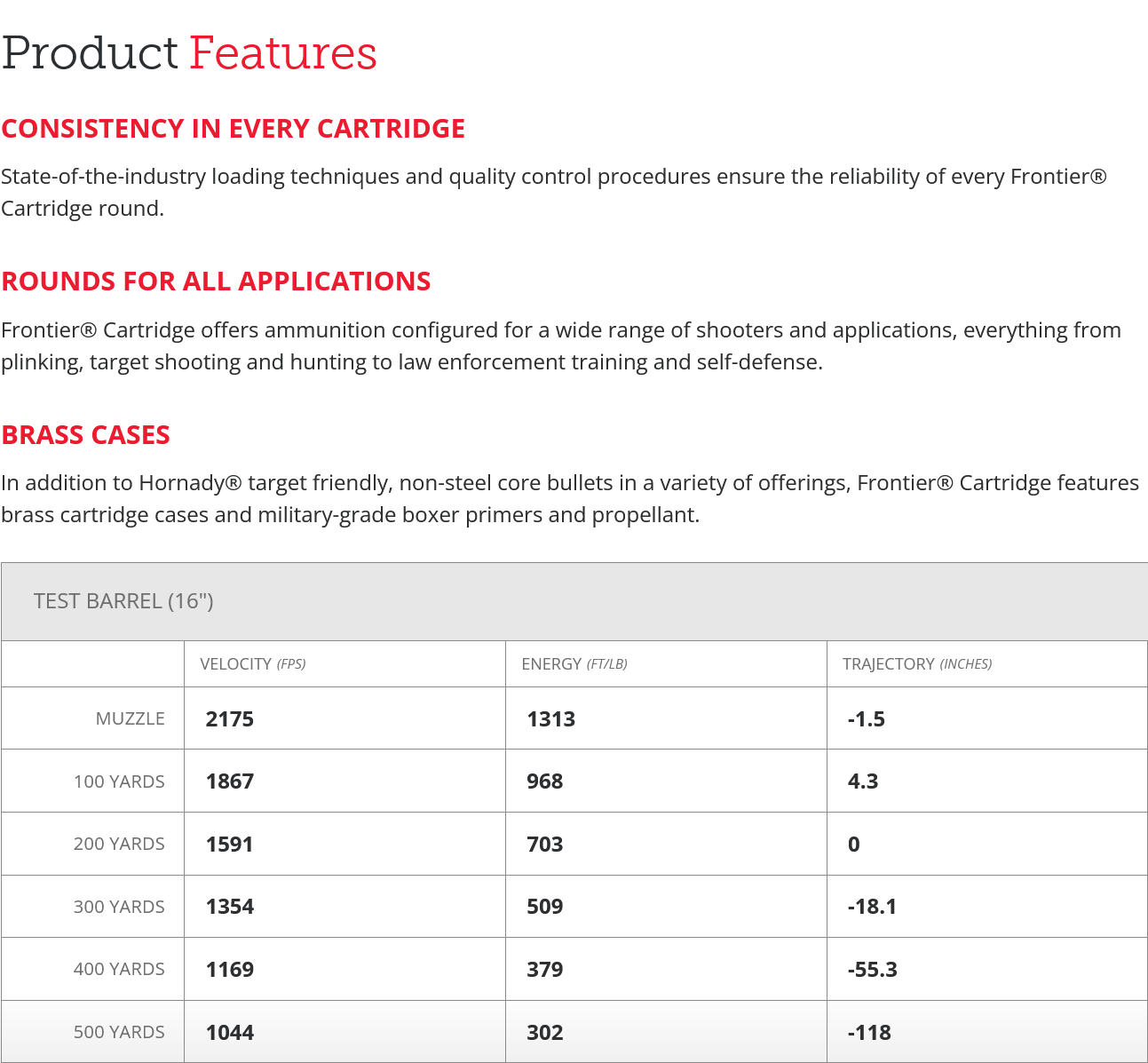 Product Features

CONSISTENCY IN EVERY CARTRIDGE

State-of-the-industry loading techniques and quality control procedures ensure the reliability of every Frontier® Cartridge round.

ROUNDS FOR ALL APPLICATIONS

Frontier® Cartridge offers ammunition configured for a wide range of shooters and applications, everything from plinking, target shooting and hunting to law enforcement training and self-defense.

BRASS CASES

In addition to Hornady® target friendly, non-steel core bullets in a variety of offerings, Frontier® Cartridge features brass cartridge cases and military-grade boxer primers and propellant.

TEST BARREL (16")

| | VELOCITY (FPS) | ENERGY (FT/LB) | TRAJECTORY (INCHES) |
|---|---|---|---|
| MUZZLE | 2175 | 1313 | -1.5 |
| 100 YARDS | 1867 | 968 | 4.3 |
| 200 YARDS | 1591 | 703 | 0 |
| 300 YARDS | 1354 | 509 | -18.1 |
| 400 YARDS | 1169 | 379 | -55.3 |
| 500 YARDS | 1044 | 302 | -118 |